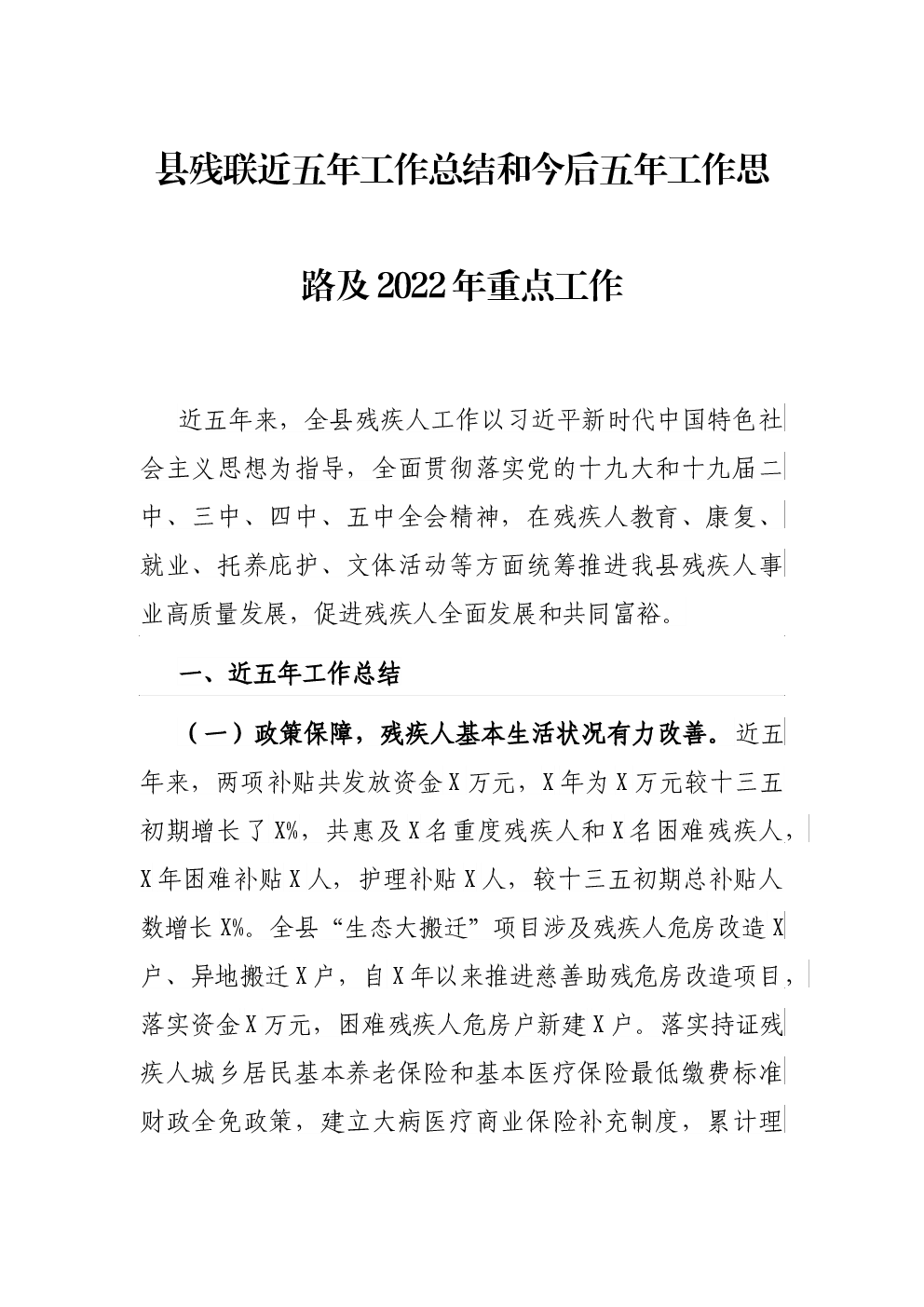 县残联近五年工作总结和今后五年工作思路及2022年重点工作

近五年来，全县残疾人工作以习近平新时代中国特色社会主义思想为指导，全面贯彻落实党的十九大和十九届二中、三中、四中、五中全会精神，在残疾人教育、康复、就业、托养庇护、文体活动等方面统筹推进我县残疾人事业高质量发展，促进残疾人全面发展和共同富裕。

一、近五年工作总结

（一）政策保障，残疾人基本生活状况有力改善。近五年来，两项补贴共发放资金X万元，X年为X万元较十三五初期增长了X%，共惠及X名重度残疾人和X名困难残疾人，X年困难补贴X人，护理补贴X人，较十三五初期总补贴人数增长X%。全县“生态大搬迁”项目涉及残疾人危房改造X户、异地搬迁X户，自X年以来推进慈善助残危房改造项目，落实资金X万元，困难残疾人危房户新建X户。落实持证残疾人城乡居民基本养老保险和基本医疗保险最低缴费标准财政全免政策，建立大病医疗商业保险补充制度，累计理